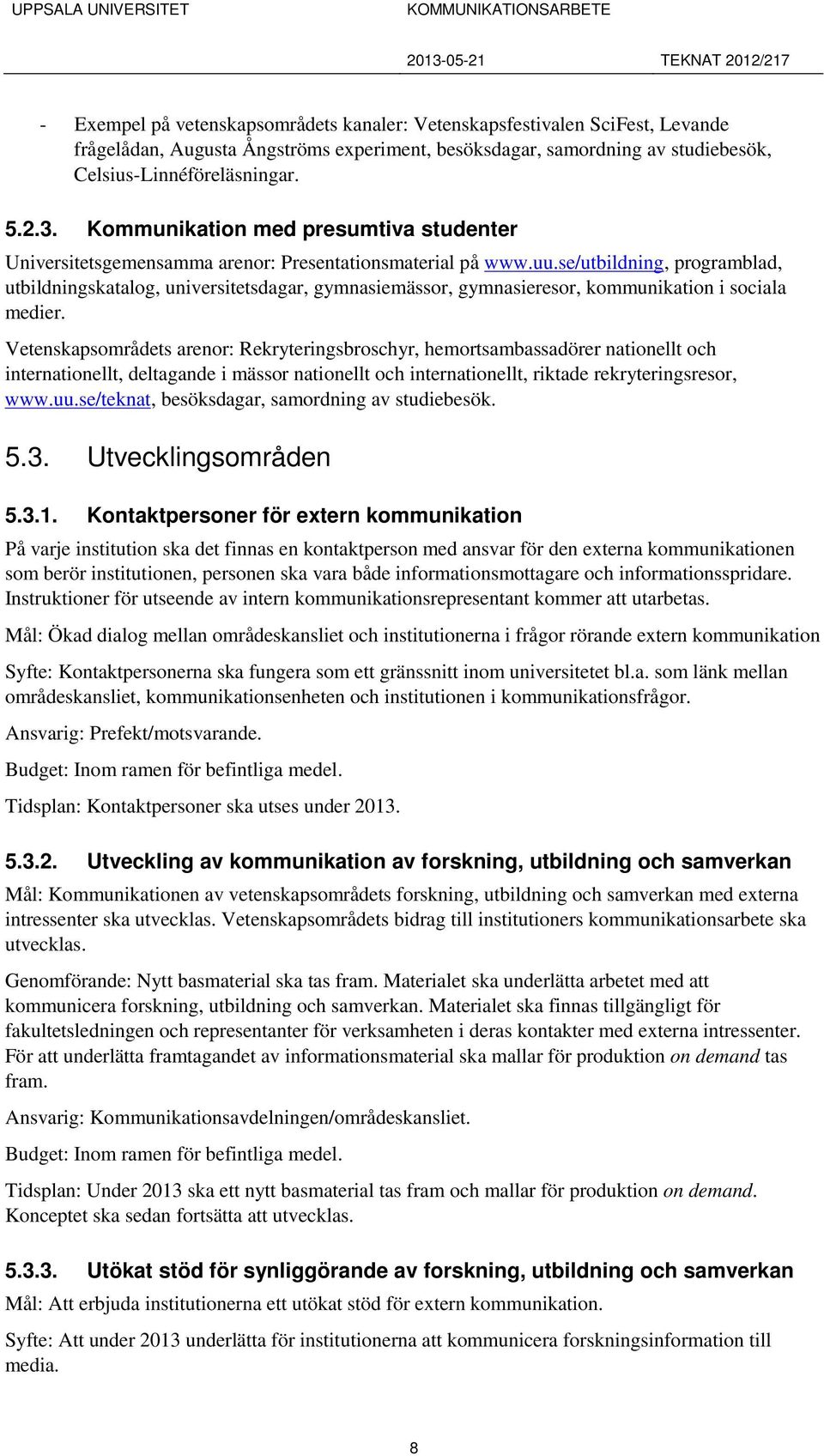 UPPSALA UNIVERSITET KOMMUNIKATIONSARBETE

2013-05-21 TEKNAT 2012/217

- Exempel på vetenskapsområdets kanaler: Vetenskapsfestivalen SciFest, Levande frågelådan, Augusta Ångströms experiment, besöksdagar, samordning av studiebesök, Celsius-Linnéföreläsningar.

5.2.3. Kommunikation med presumtiva studenter

Universitetsgemensamma arenor: Presentationsmaterial på www.uu.se/utbildning, programblad, utbildningskatalog, universitetsdagar, gymnasiemässor, gymnasieresor, kommunikation i sociala medier.

Vetenskapsområdets arenor: Rekryteringsbroschyr, hemortsambassadörer nationellt och internationellt, deltagande i mässor nationellt och internationellt, riktade rekryteringsresor, www.uu.se/teknat, besöksdagar, samordning av studiebesök.

5.3. Utvecklingsområden

5.3.1. Kontaktpersoner för extern kommunikation

På varje institution ska det finnas en kontaktperson med ansvar för den externa kommunikationen som berör institutionen, personen ska vara både informationsmottagare och informationsspridare. Instruktioner för utseende av intern kommunikationsrepresentant kommer att utarbetas.

Mål: Ökad dialog mellan områdeskansliet och institutionerna i frågor rörande extern kommunikation

Syfte: Kontaktpersonerna ska fungera som ett gränssnitt inom universitetet bl.a. som länk mellan områdeskansliet, kommunikationsenheten och institutionen i kommunikationsfrågor.

Ansvarig: Prefekt/motsvarande.

Budget: Inom ramen för befintliga medel.

Tidsplan: Kontaktpersoner ska utses under 2013.

5.3.2. Utveckling av kommunikation av forskning, utbildning och samverkan

Mål: Kommunikationen av vetenskapsområdets forskning, utbildning och samverkan med externa intressenter ska utvecklas. Vetenskapsområdets bidrag till institutioners kommunikationsarbete ska utvecklas.

Genomförande: Nytt basmaterial ska tas fram. Materialet ska underlätta arbetet med att kommunicera forskning, utbildning och samverkan. Materialet ska finnas tillgängligt för fakultetsledningen och representanter för verksamheten i deras kontakter med externa intressenter. För att underlätta framtagandet av informationsmaterial ska mallar för produktion on demand tas fram.

Ansvarig: Kommunikationsavdelningen/områdeskansliet.

Budget: Inom ramen för befintliga medel.

Tidsplan: Under 2013 ska ett nytt basmaterial tas fram och mallar för produktion on demand. Konceptet ska sedan fortsätta att utvecklas.

5.3.3. Utökat stöd för synliggörande av forskning, utbildning och samverkan

Mål: Att erbjuda institutionerna ett utökat stöd för extern kommunikation.

Syfte: Att under 2013 underlätta för institutionerna att kommunicera forskningsinformation till media.

8